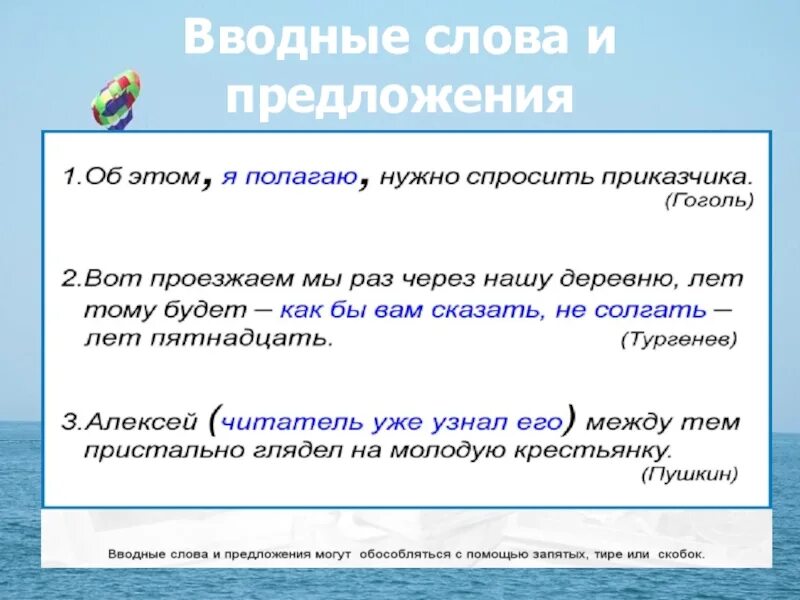 Вводные слова и предложения

1.Об этом, я полагаю, нужно спросить приказчика. (Гоголь)

2.Вот проезжаем мы раз через нашу деревню, лет тому будет – как бы вам сказать, не солгать – лет пятнадцать. (Тургенев)

3.Алексей (читатель уже узнал его) между тем пристально глядел на молодую крестьянку. (Пушкин)

Вводные слова и предложения могут обособляться с помощью запятых, тире или скобок.